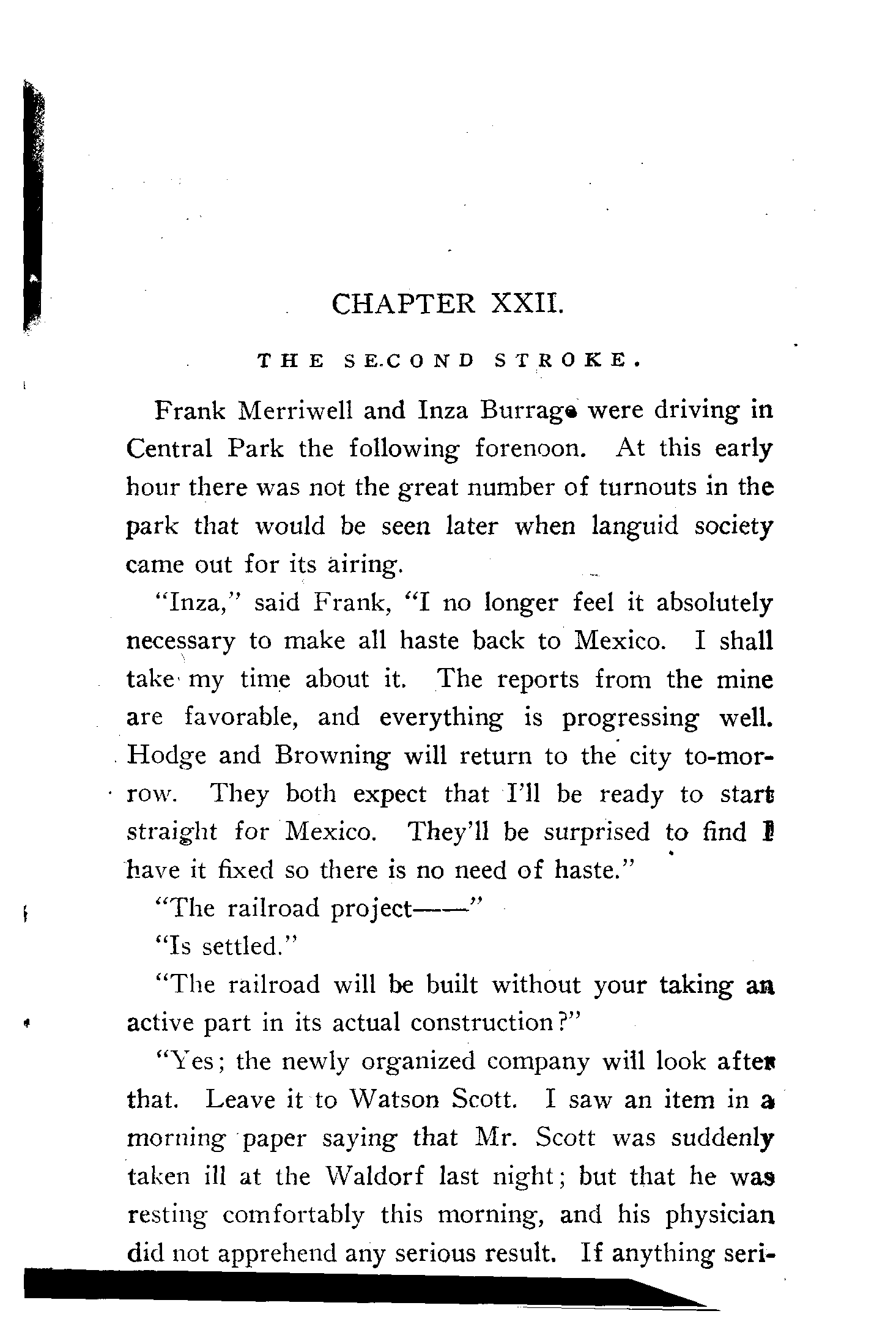 CHAPTER XXII.

THE SECOND STROKE.

Frank Merriwell and Inza Burrage were driving in Central Park the following forenoon. At this early hour there was not the great number of turnouts in the park that would be seen later when languid society came out for its airing.

"Inza," said Frank, "I no longer feel it absolutely necessary to make all haste back to Mexico. I shall take my time about it. The reports from the mine are favorable, and everything is progressing well. Hodge and Browning will return to the city to-morrow. They both expect that I'll be ready to start straight for Mexico. They'll be surprised to find I have it fixed so there is no need of haste."

"The railroad project——"

"Is settled."

"The railroad will be built without your taking an active part in its actual construction?"

"Yes; the newly organized company will look after that. Leave it to Watson Scott. I saw an item in a morning paper saying that Mr. Scott was suddenly taken ill at the Waldorf last night; but that he was resting comfortably this morning, and his physician did not apprehend any serious result. If anything seri-